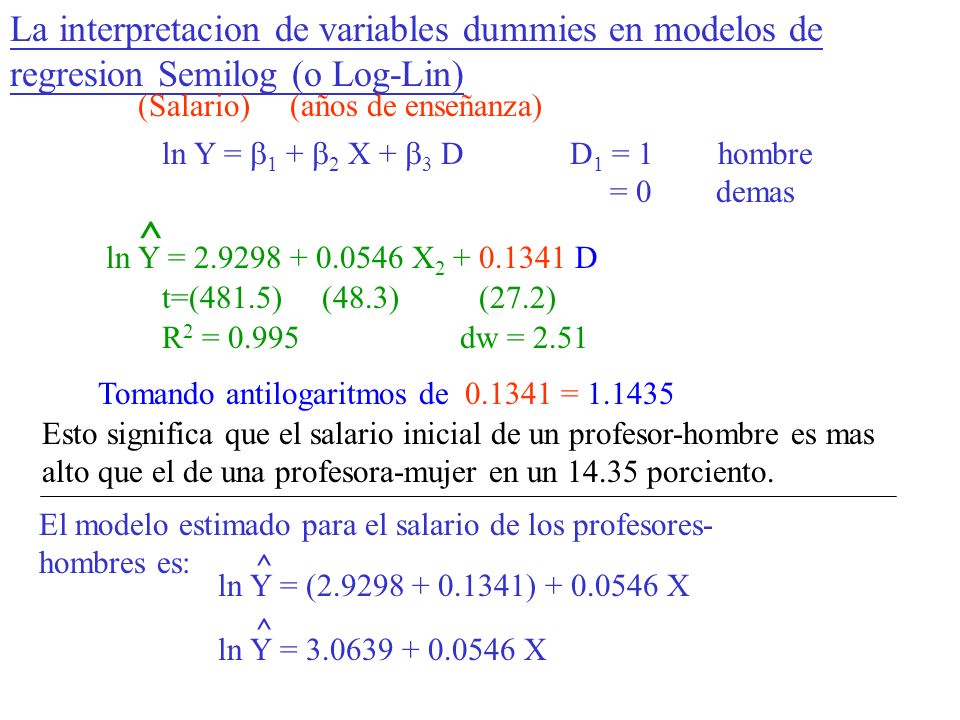 La interpretacion de variables dummies en modelos de regresion Semilog (o Log-Lin)

(Salario) (años de enseñanza)

$\ln Y = \beta_1 + \beta_2 X + \beta_3 D$ $D_1 = 1$ hombre
$= 0$ demas

$\ln \hat{Y} = 2.9298 + 0.0546 X_2 + 0.1341 D$
t=(481.5) (48.3) (27.2)
$R^2 = 0.995$ dw = 2.51

Tomando antilogaritmos de 0.1341 = 1.1435

Esto significa que el salario inicial de un profesor-hombre es mas alto que el de una profesora-mujer en un 14.35 porciento.

El modelo estimado para el salario de los profesores-hombres es:

$\ln \hat{Y} = (2.9298 + 0.1341) + 0.0546 X$

$\ln \hat{Y} = 3.0639 + 0.0546 X$